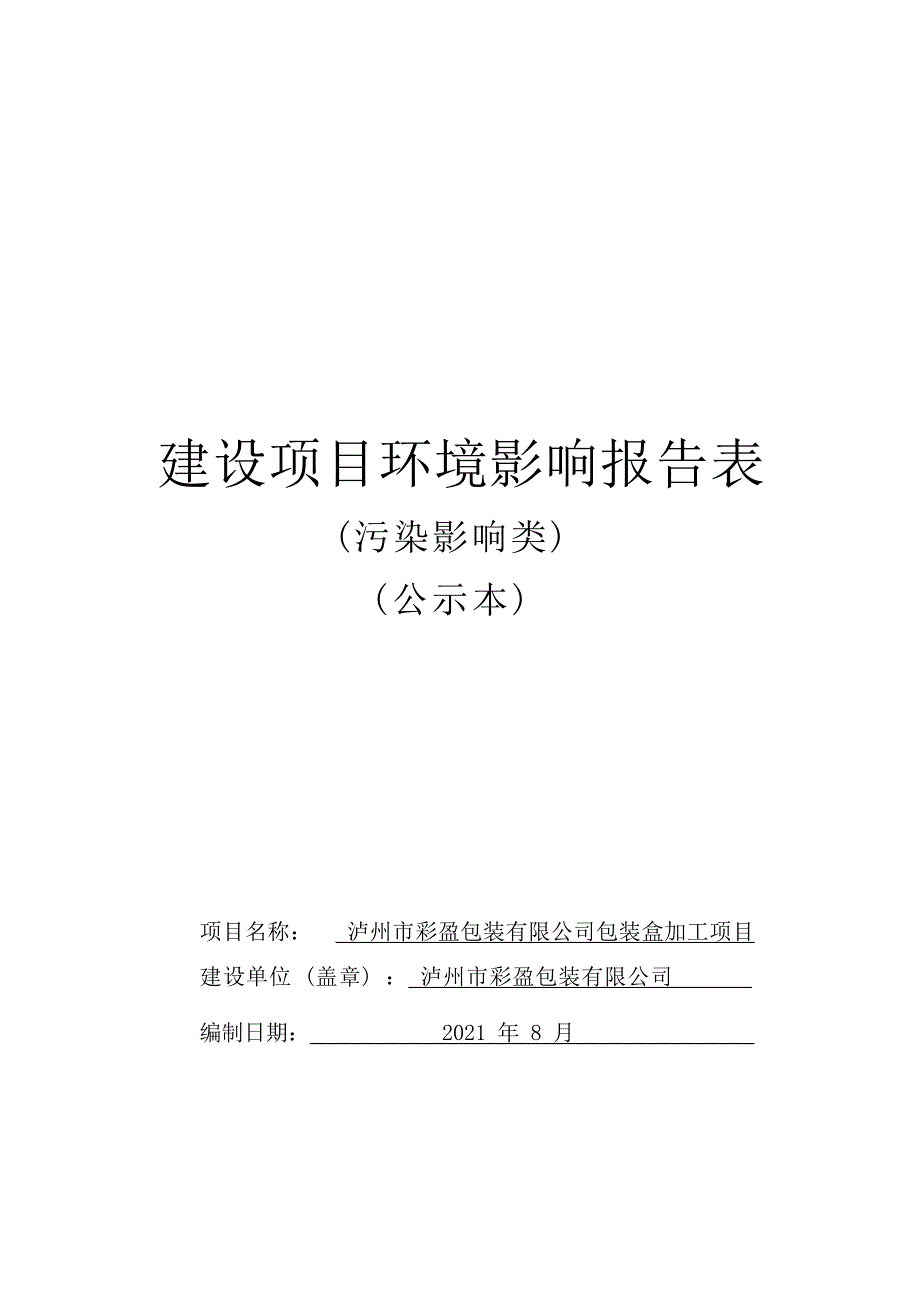 建设项目环境影响报告表

（污染影响类）

（公示本）

项目名称： 泸州市彩盈包装有限公司包装盒加工项目

建设单位（盖章）： 泸州市彩盈包装有限公司

编制日期： 2021 年 8 月